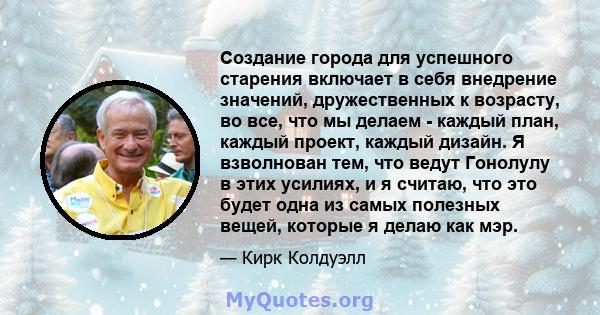 Создание города для успешного старения включает в себя внедрение значений, дружественных к возрасту, во все, что мы делаем - каждый план, каждый проект, каждый дизайн. Я взволнован тем, что ведут Гонолулу в этих усилиях, и я считаю, что это будет одна из самых полезных вещей, которые я делаю как мэр.

— Кирк Колдуэлл

MyQuotes.org